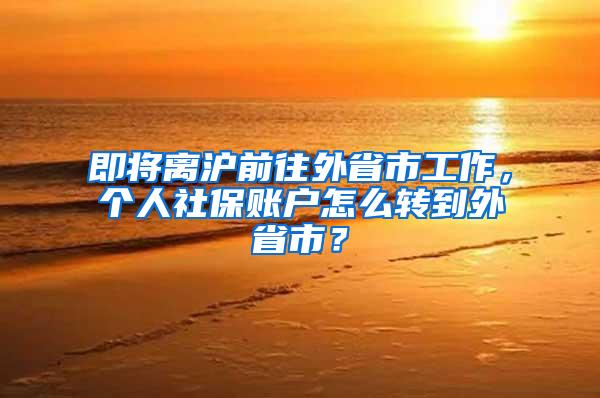 即将离沪前往外省市工作，个人社保账户怎么转到外省市？